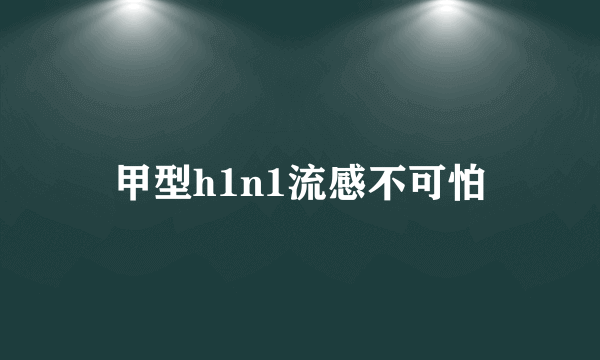 甲型h1n1流感不可怕